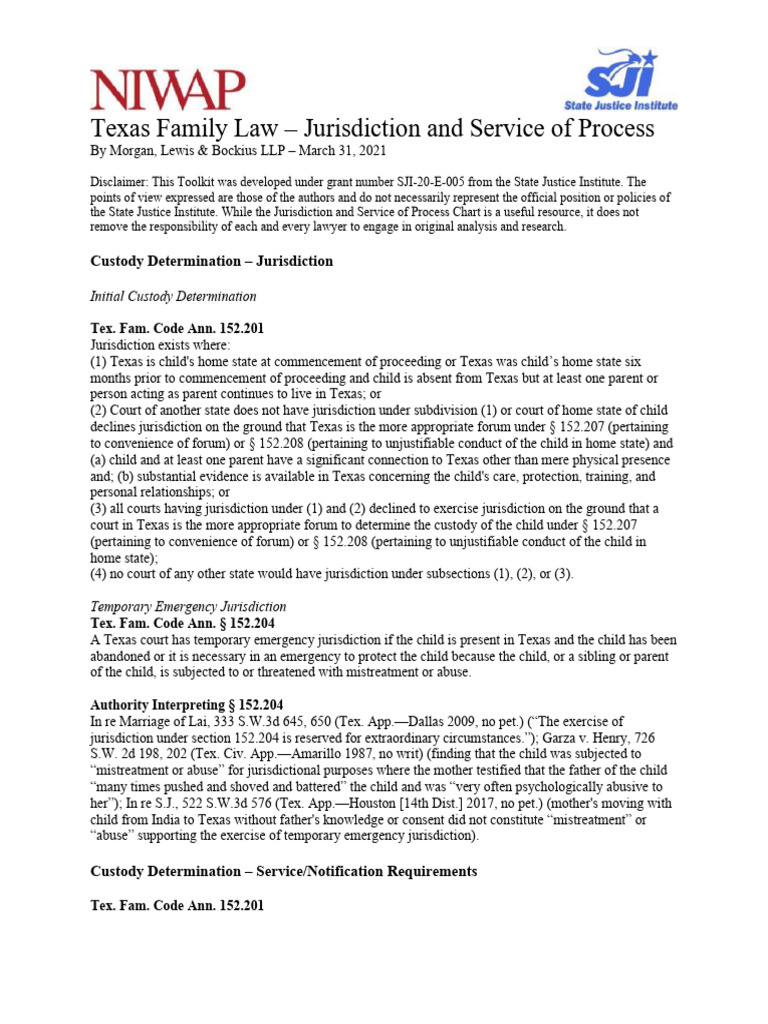 NIWAP

SJI
State Justice Institute

Texas Family Law – Jurisdiction and Service of Process
By Morgan, Lewis & Bockius LLP – March 31, 2021

Disclaimer: This Toolkit was developed under grant number SJI-20-E-005 from the State Justice Institute. The points of view expressed are those of the authors and do not necessarily represent the official position or policies of the State Justice Institute. While the Jurisdiction and Service of Process Chart is a useful resource, it does not remove the responsibility of each and every lawyer to engage in original analysis and research.

Custody Determination – Jurisdiction

Initial Custody Determination

Tex. Fam. Code Ann. 152.201
Jurisdiction exists where:
(1) Texas is child's home state at commencement of proceeding or Texas was child's home state six months prior to commencement of proceeding and child is absent from Texas but at least one parent or person acting as parent continues to live in Texas; or
(2) Court of another state does not have jurisdiction under subdivision (1) or court of home state of child declines jurisdiction on the ground that Texas is the more appropriate forum under § 152.207 (pertaining to convenience of forum) or § 152.208 (pertaining to unjustifiable conduct of the child in home state) and (a) child and at least one parent have a significant connection to Texas other than mere physical presence and; (b) substantial evidence is available in Texas concerning the child's care, protection, training, and personal relationships; or
(3) all courts having jurisdiction under (1) and (2) declined to exercise jurisdiction on the ground that a court in Texas is the more appropriate forum to determine the custody of the child under § 152.207 (pertaining to convenience of forum) or § 152.208 (pertaining to unjustifiable conduct of the child in home state);
(4) no court of any other state would have jurisdiction under subsections (1), (2), or (3).

Temporary Emergency Jurisdiction
Tex. Fam. Code Ann. § 152.204
A Texas court has temporary emergency jurisdiction if the child is present in Texas and the child has been abandoned or it is necessary in an emergency to protect the child because the child, or a sibling or parent of the child, is subjected to or threatened with mistreatment or abuse.

Authority Interpreting § 152.204
In re Marriage of Lai, 333 S.W.3d 645, 650 (Tex. App.—Dallas 2009, no pet.) ("The exercise of jurisdiction under section 152.204 is reserved for extraordinary circumstances."); Garza v. Henry, 726 S.W. 2d 198, 202 (Tex. Civ. App.—Amarillo 1987, no writ) (finding that the child was subjected to "mistreatment or abuse" for jurisdictional purposes where the mother testified that the father of the child "many times pushed and shoved and battered" the child and was "very often psychologically abusive to her"); In re S.J., 522 S.W.3d 576 (Tex. App.—Houston [14th Dist.] 2017, no pet.) (mother's moving with child from India to Texas without father's knowledge or consent did not constitute "mistreatment" or "abuse" supporting the exercise of temporary emergency jurisdiction).

Custody Determination – Service/Notification Requirements

Tex. Fam. Code Ann. 152.201